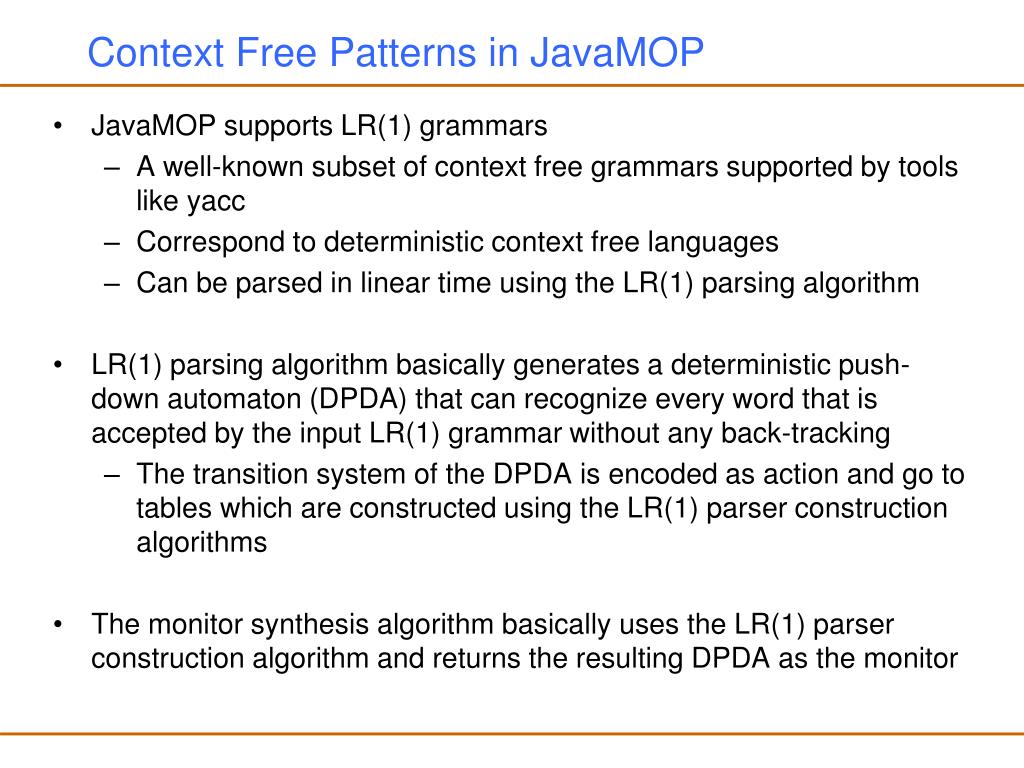 Context Free Patterns in JavaMOP

• JavaMOP supports LR(1) grammars
– A well-known subset of context free grammars supported by tools like yacc
– Correspond to deterministic context free languages
– Can be parsed in linear time using the LR(1) parsing algorithm

• LR(1) parsing algorithm basically generates a deterministic push-down automaton (DPDA) that can recognize every word that is accepted by the input LR(1) grammar without any back-tracking
– The transition system of the DPDA is encoded as action and go to tables which are constructed using the LR(1) parser construction algorithms

• The monitor synthesis algorithm basically uses the LR(1) parser construction algorithm and returns the resulting DPDA as the monitor